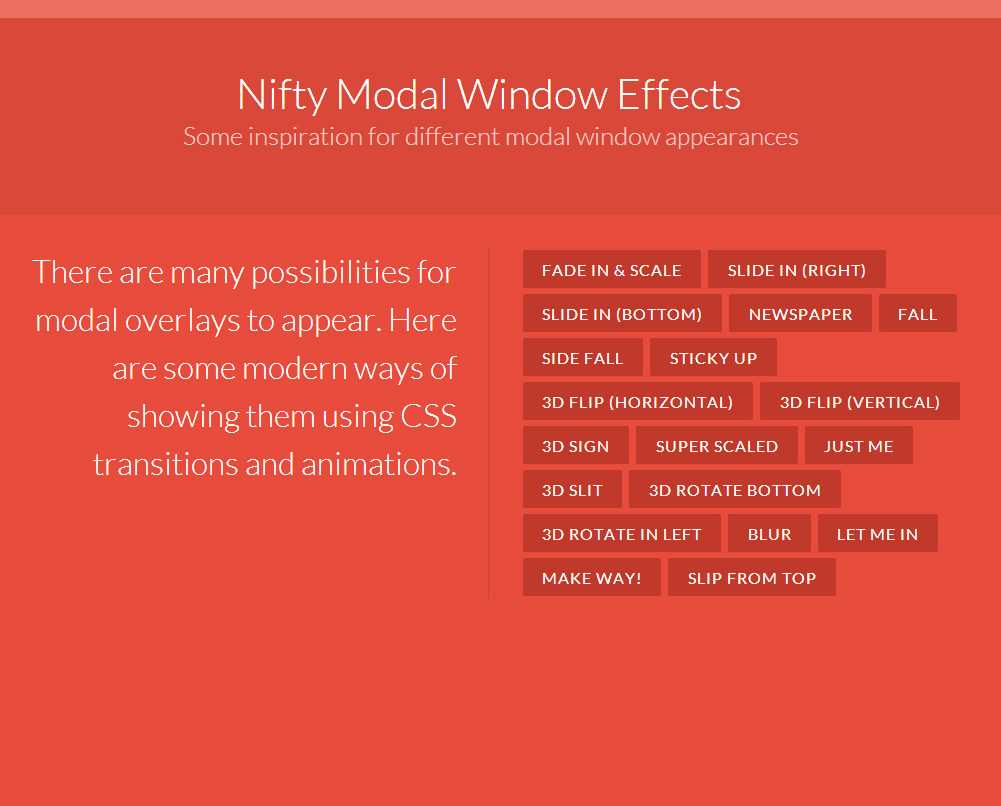 Nifty Modal Window Effects
Some inspiration for different modal window appearances

There are many possibilities for modal overlays to appear. Here are some modern ways of showing them using CSS transitions and animations.

FADE IN & SCALE
SLIDE IN (RIGHT)
SLIDE IN (BOTTOM)
NEWSPAPER
FALL
SIDE FALL
STICKY UP
3D FLIP (HORIZONTAL)
3D FLIP (VERTICAL)
3D SIGN
SUPER SCALED
JUST ME
3D SLIT
3D ROTATE BOTTOM
3D ROTATE IN LEFT
BLUR
LET ME IN
MAKE WAY!
SLIP FROM TOP